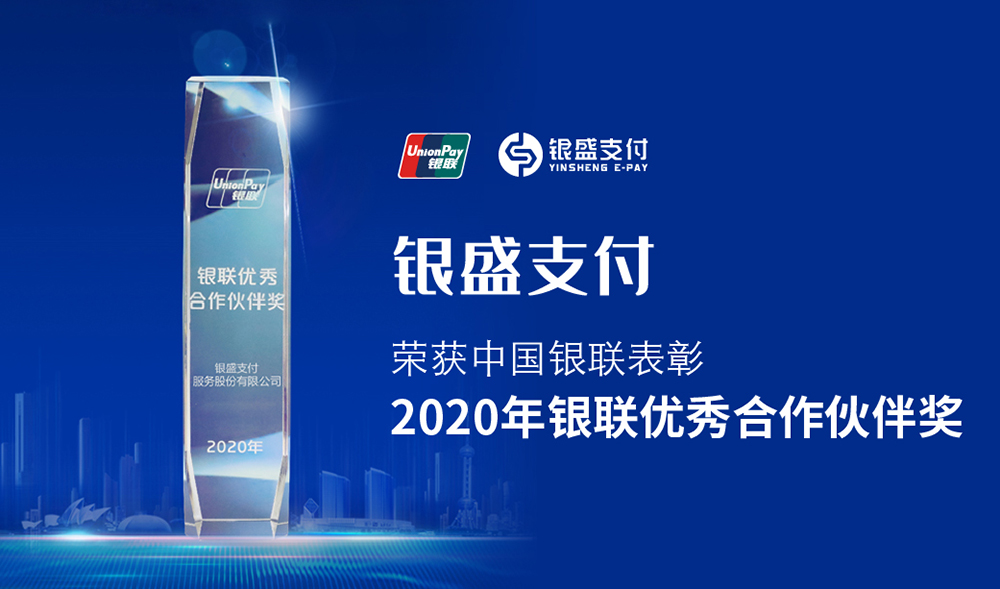 UnionPay
银联

银联优秀
合作伙伴奖

银盛支付
服务股份有限公司

2020年

UnionPay
银联

银盛支付
YINSHENG E-PAY

银盛支付

荣获中国银联表彰

2020年银联优秀合作伙伴奖